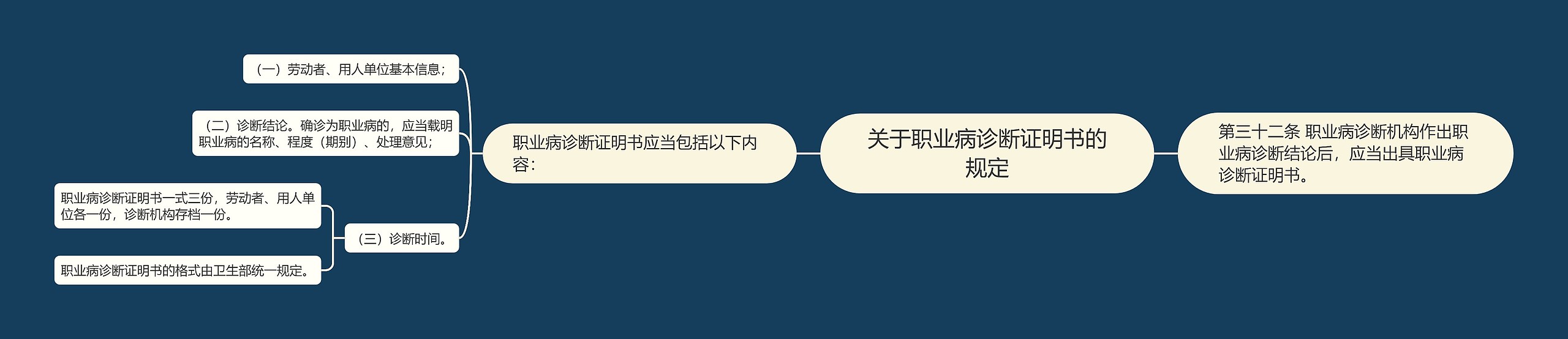 关于职业病诊断证明书的规定

第三十二条 职业病诊断机构作出职业病诊断结论后，应当出具职业病诊断证明书。

职业病诊断证明书应当包括以下内容：

（一）劳动者、用人单位基本信息；

（二）诊断结论。确诊为职业病的，应当载明职业病的名称、程度（期别）、处理意见；

（三）诊断时间。

职业病诊断证明书一式三份，劳动者、用人单位各一份，诊断机构存档一份。

职业病诊断证明书的格式由卫生部统一规定。